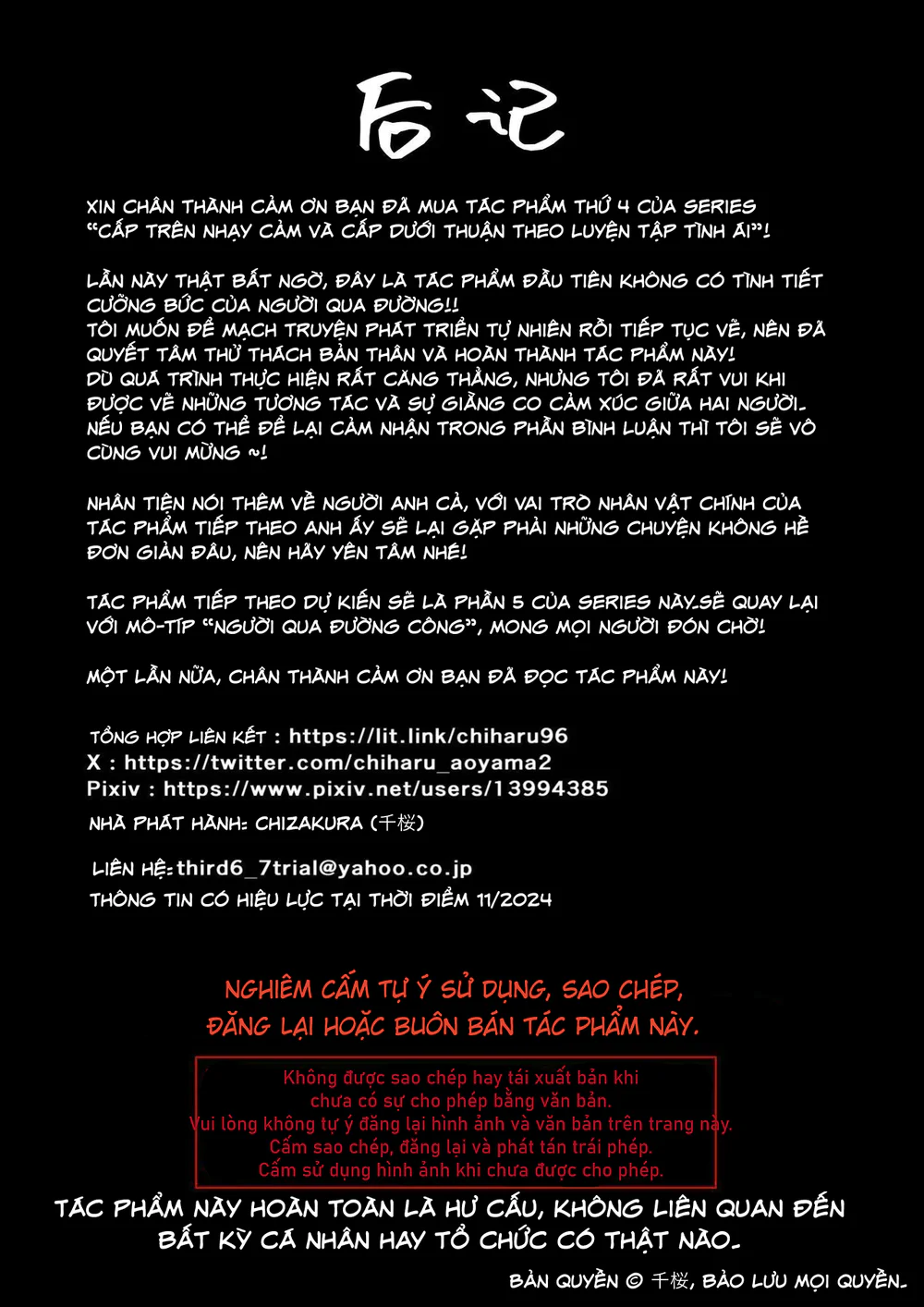 后记

XIN CHÂN THÀNH CẢM ƠN BẠN ĐÃ MUA TÁC PHẨM THỨ 4 CỦA SERIES "CẤP TRÊN NHẠY CẢM VÀ CẤP DƯỚI THUẬN THEO LUYỆN TẬP TÌNH ÁI"!

LẦN NÀY THẬT BẤT NGỜ, ĐÂY LÀ TÁC PHẨM ĐẦU TIÊN KHÔNG CÓ TÌNH TIẾT CƯỠNG BỨC CỦA NGƯỜI QUA ĐƯỜNG!!
TÔI MUỐN ĐỂ MẠCH TRUYỆN PHÁT TRIỂN TỰ NHIÊN RỒI TIẾP TỤC VẼ, NÊN ĐÃ QUYẾT TÂM THỬ THÁCH BẢN THÂN VÀ HOÀN THÀNH TÁC PHẨM NÀY!
DÙ QUÁ TRÌNH THỰC HIỆN RẤT CĂNG THẲNG, NHƯNG TÔI ĐÃ RẤT VUI KHI ĐƯỢC VẼ NHỮNG TƯƠNG TÁC VÀ SỰ GIẰNG CO CẢM XÚC GIỮA HAI NGƯỜI.
NẾU BẠN CÓ THỂ ĐỂ LẠI CẢM NHẬN TRONG PHẦN BÌNH LUẬN THÌ TÔI SẼ VÔ CÙNG VUI MỪNG ~!

NHÂN TIỆN NÓI THÊM VỀ NGƯỜI ANH CẢ, VỚI VAI TRÒ NHÂN VẬT CHÍNH CỦA TÁC PHẨM TIẾP THEO ANH ẤY SẼ LẠI GẶP PHẢI NHỮNG CHUYỆN KHÔNG HỀ ĐƠN GIẢN ĐÂU, NÊN HÃY YÊN TÂM NHÉ!

TÁC PHẨM TIẾP THEO DỰ KIẾN SẼ LÀ PHẦN 5 CỦA SERIES NÀY.SẼ QUAY LẠI VỚI MÔ-TÍP "NGƯỜI QUA ĐƯỜNG CÔNG", MONG MỌI NGƯỜI ĐÓN CHỜ!

MỘT LẦN NỮA, CHÂN THÀNH CẢM ƠN BẠN ĐÃ ĐỌC TÁC PHẨM NÀY!

TỔNG HỢP LIÊN KẾT : https://lit.link/chiharu96
X : https://twitter.com/chiharu_aoyama2
Pixiv : https://www.pixiv.net/users/13994385
NHÀ PHÁT HÀNH: CHIZAKURA (千桜)

LIÊN HỆ:third6_7trial@yahoo.co.jp
THÔNG TIN CÓ HIỆU LỰC TẠI THỜI ĐIỂM 11/2024

NGHIÊM CẤM TỰ Ý SỬ DỤNG, SAO CHÉP, ĐĂNG LẠI HOẶC BUÔN BÁN TÁC PHẨM NÀY.

Không được sao chép hay tái xuất bản khi chưa có sự cho phép bằng văn bản.
Vui lòng không tự ý đăng lại hình ảnh và văn bản trên trang này.
Cấm sao chép, đăng lại và phát tán trái phép.
Cấm sử dụng hình ảnh khi chưa được cho phép.

TÁC PHẨM NÀY HOÀN TOÀN LÀ HƯ CẤU, KHÔNG LIÊN QUAN ĐẾN BẤT KỲ CÁ NHÂN HAY TỔ CHỨC CÓ THẬT NÀO.

BẢN QUYỀN © 千桜, BẢO LƯU MỌI QUYỀN.